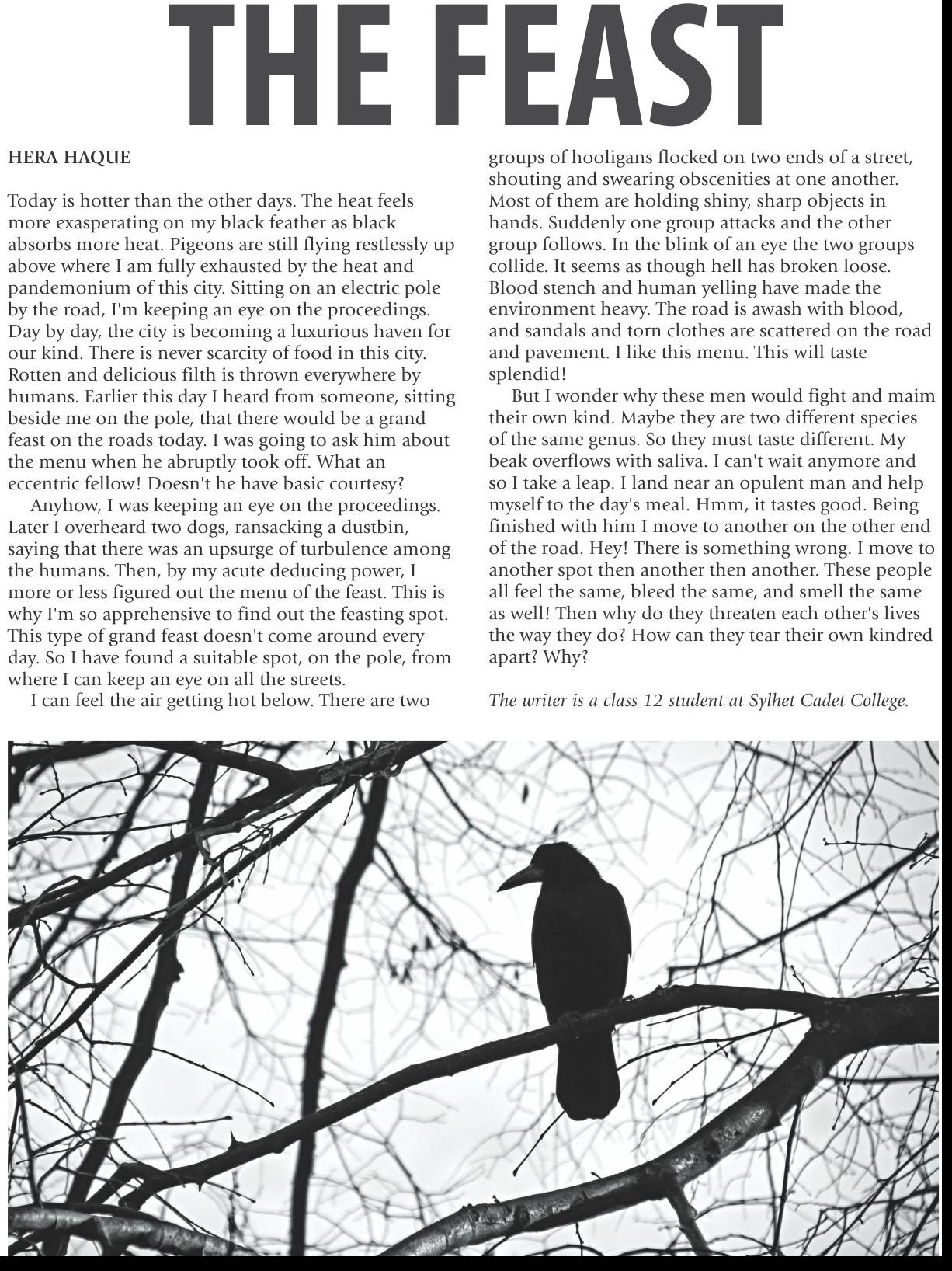 THE FEAST

HERA HAQUE

Today is hotter than the other days. The heat feels more exasperating on my black feather as black absorbs more heat. Pigeons are still flying restlessly up above where I am fully exhausted by the heat and pandemonium of this city. Sitting on an electric pole by the road, I'm keeping an eye on the proceedings. Day by day, the city is becoming a luxurious haven for our kind. There is never scarcity of food in this city. Rotten and delicious filth is thrown everywhere by humans. Earlier this day I heard from someone, sitting beside me on the pole, that there would be a grand feast on the roads today. I was going to ask him about the menu when he abruptly took off. What an eccentric fellow! Doesn't he have basic courtesy?

Anyhow, I was keeping an eye on the proceedings. Later I overheard two dogs, ransacking a dustbin, saying that there was an upsurge of turbulence among the humans. Then, by my acute deducing power, I more or less figured out the menu of the feast. This is why I'm so apprehensive to find out the feasting spot. This type of grand feast doesn't come around every day. So I have found a suitable spot, on the pole, from where I can keep an eye on all the streets.

I can feel the air getting hot below. There are two groups of hooligans flocked on two ends of a street, shouting and swearing obscenities at one another. Most of them are holding shiny, sharp objects in hands. Suddenly one group attacks and the other group follows. In the blink of an eye the two groups collide. It seems as though hell has broken loose. Blood stench and human yelling have made the environment heavy. The road is awash with blood, and sandals and torn clothes are scattered on the road and pavement. I like this menu. This will taste splendid!

But I wonder why these men would fight and maim their own kind. Maybe they are two different species of the same genus. So they must taste different. My beak overflows with saliva. I can't wait anymore and so I take a leap. I land near an opulent man and help myself to the day's meal. Hmm, it tastes good. Being finished with him I move to another on the other end of the road. Hey! There is something wrong. I move to another spot then another then another. These people all feel the same, bleed the same, and smell the same as well! Then why do they threaten each other's lives the way they do? How can they tear their own kindred apart? Why?

The writer is a class 12 student at Sylhet Cadet College.